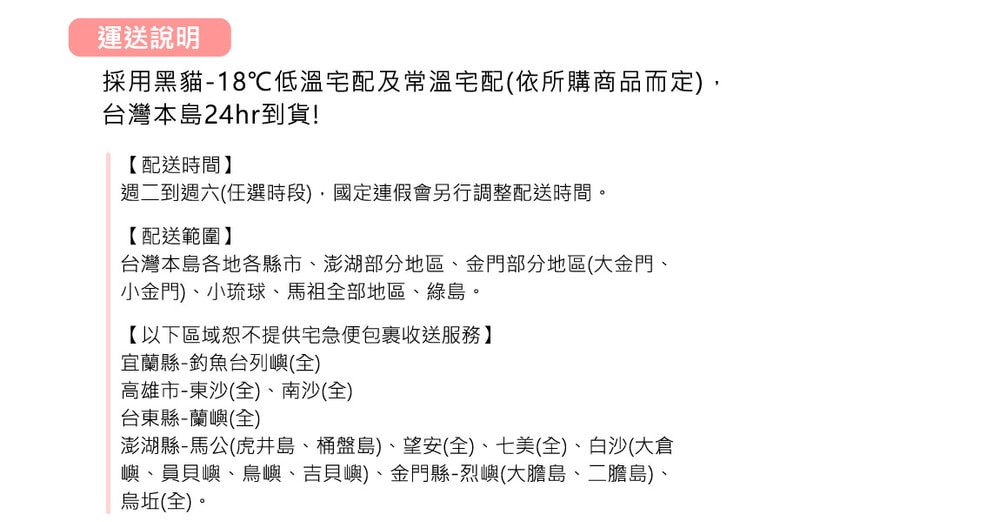 運送說明

採用黑貓-18℃低溫宅配及常溫宅配(依所購商品而定)，台灣本島24hr到貨!

【配送時間】
週二到週六(任選時段)，國定連假會另行調整配送時間。

【配送範圍】
台灣本島各地各縣市、澎湖部分地區、金門部分地區(大金門、小金門)、小琉球、馬祖全部地區、綠島。

【以下區域恕不提供宅急便包裹收送服務】
宜蘭縣-釣魚台列嶼(全)
高雄市-東沙(全)、南沙(全)
台東縣-蘭嶼(全)
澎湖縣-馬公(虎井島、桶盤島)、望安(全)、七美(全)、白沙(大倉嶼、員貝嶼、鳥嶼、吉貝嶼)、金門縣-烈嶼(大膽島、二膽島)、烏坵(全)。